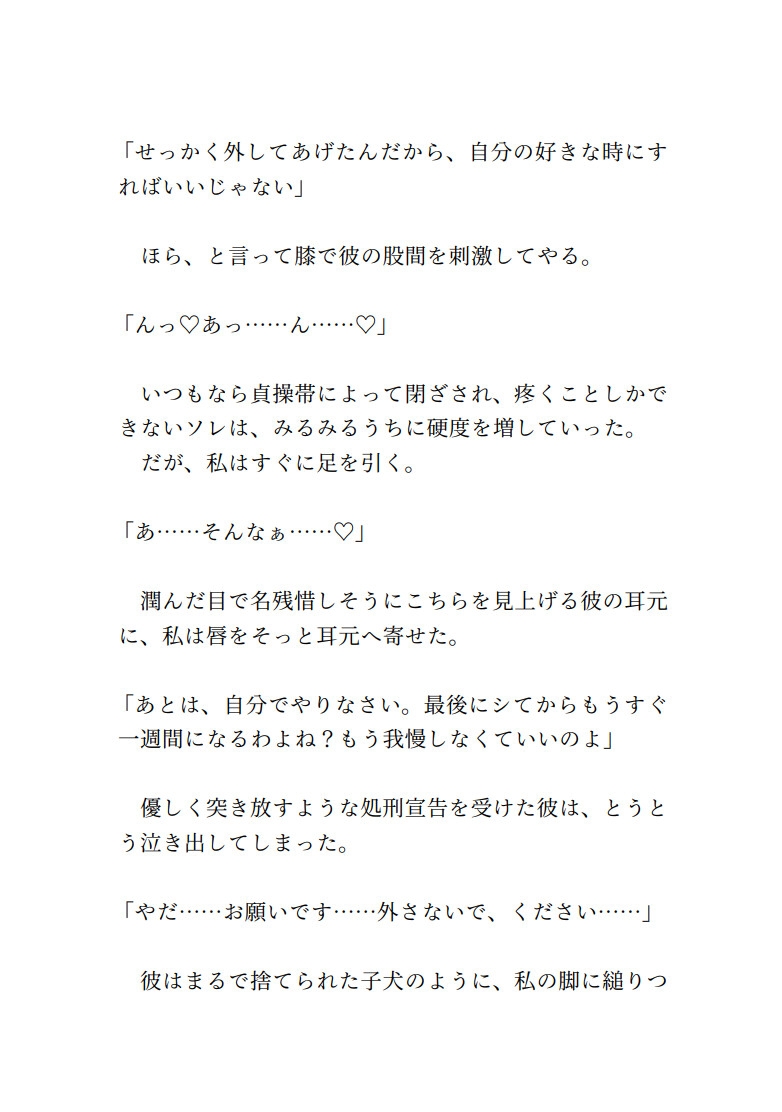 「せっかく外してあげたんだから、自分の好きな時にすればいいじゃない」

　ほら、と言って膝で彼の股間を刺激してやる。

「んっ♡あっ……ん……♡」

　いつもなら貞操帯によって閉ざされ、疼くことしかできないソレは、みるみるうちに硬度を増していった。
　だが、私はすぐに足を引く。

「あ……そんなぁ……♡」

　潤んだ目で名残惜しそうにこちらを見上げる彼の耳元に、私は唇をそっと耳元へ寄せた。

「あとは、自分でやりなさい。最後にシてからもうすぐ一週間になるわよね？もう我慢しなくていいのよ」

　優しく突き放すような処刑宣告を受けた彼は、とうとう泣き出してしまった。

「やだ……お願いです……外さないで、ください……」

　彼はまるで捨てられた子犬のように、私の脚に縋りつ